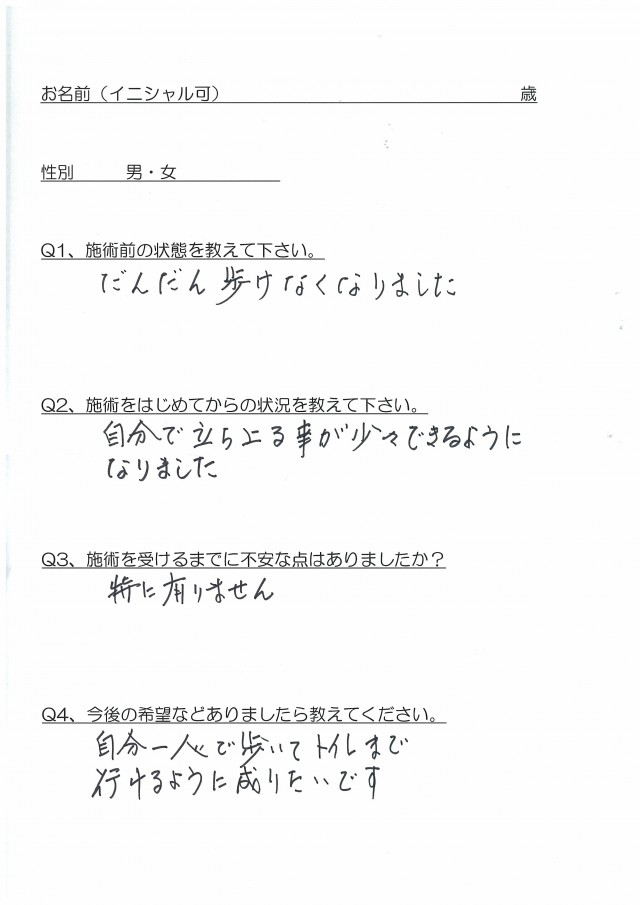 お名前（イニシャル可）　　　　　　　　　　歳

性別　男・女

Q1、施術前の状態を教えて下さい。
だんだん歩けなくなりました

Q2、施術をはじめてからの状況を教えて下さい。
自分で立ち上る事が少々できるようになりました

Q3、施術を受けるまでに不安な点はありましたか？
特に有りません

Q4、今後の希望などありましたら教えてください。
自分一人で歩いてトイレまで行けるように成りたいです